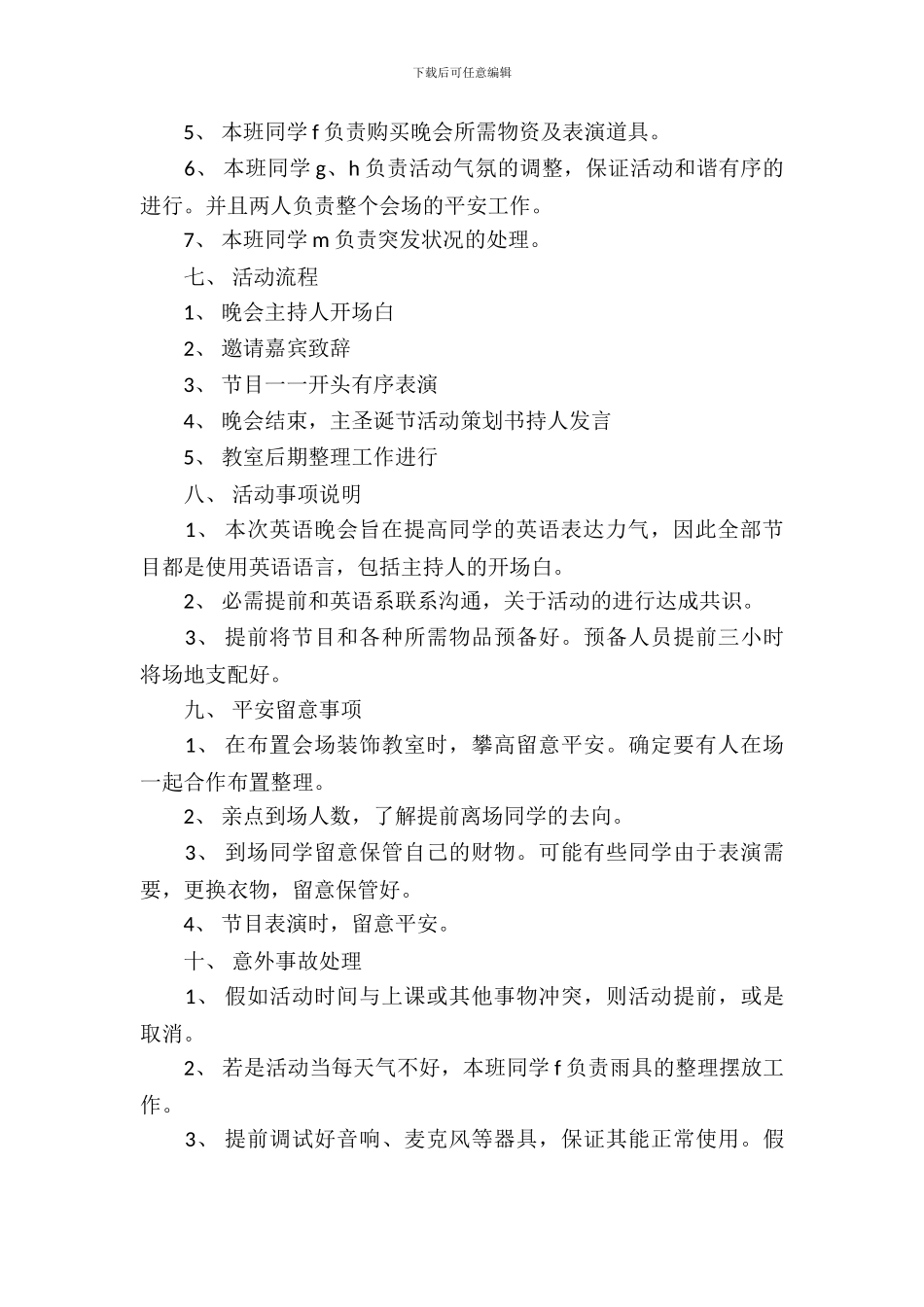 下载后可任意编辑

5、 本班同学 f 负责购买晚会所需物资及表演道具。

6、 本班同学 g、h 负责活动气氛的调整，保证活动和谐有序的进行。并且两人负责整个会场的平安工作。

7、 本班同学 m 负责突发状况的处理。

七、 活动流程

1、 晚会主持人开场白

2、 邀请嘉宾致辞

3、 节目一一开头有序表演

4、 晚会结束，主圣诞节活动策划书持人发言

5、 教室后期整理工作进行

八、 活动事项说明

1、 本次英语晚会旨在提高同学的英语表达力气，因此全部节目都是使用英语语言，包括主持人的开场白。

2、 必需提前和英语系联系沟通，关于活动的进行达成共识。

3、 提前将节目和各种所需物品预备好。预备人员提前三小时将场地支配好。

九、 平安留意事项

1、 在布置会场装饰教室时，攀高留意平安。确定要有人在场一起合作布置整理。

2、 亲点到场人数，了解提前离场同学的去向。

3、 到场同学留意保管自己的财物。可能有些同学由于表演需要，更换衣物，留意保管好。

4、 节目表演时，留意平安。

十、 意外事故处理

1、 假如活动时间与上课或其他事物冲突，则活动提前，或是取消。

2、 若是活动当每天气不好，本班同学 f 负责雨具的整理摆放工作。

3、 提前调试好音响、麦克风等器具，保证其能正常使用。假